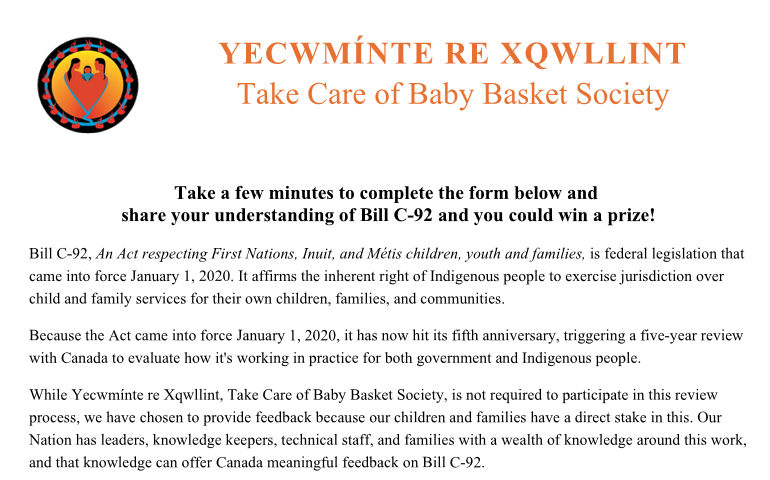 YECWMÍNTE RE XQWLLINT
Take Care of Baby Basket Society

Take a few minutes to complete the form below and share your understanding of Bill C-92 and you could win a prize!

Bill C-92, An Act respecting First Nations, Inuit, and Métis children, youth and families, is federal legislation that came into force January 1, 2020. It affirms the inherent right of Indigenous people to exercise jurisdiction over child and family services for their own children, families, and communities.

Because the Act came into force January 1, 2020, it has now hit its fifth anniversary, triggering a five-year review with Canada to evaluate how it's working in practice for both government and Indigenous people.

While Yecwmínte re Xqwllint, Take Care of Baby Basket Society, is not required to participate in this review process, we have chosen to provide feedback because our children and families have a direct stake in this. Our Nation has leaders, knowledge keepers, technical staff, and families with a wealth of knowledge around this work, and that knowledge can offer Canada meaningful feedback on Bill C-92.